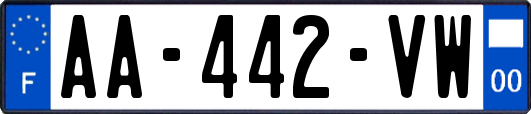 F
AA-442-VW
00